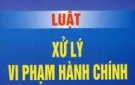 LUẬT

XỬ LÝ
VI PHẠM HÀNH CHÍNH